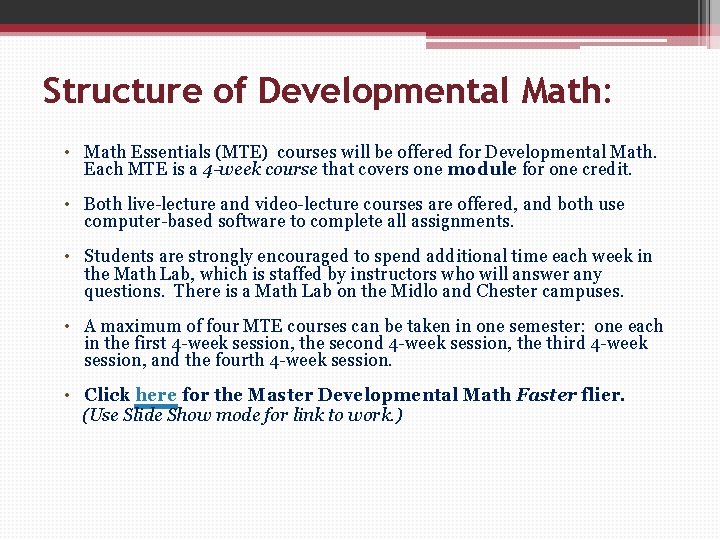 Structure of Developmental Math:

• Math Essentials (MTE) courses will be offered for Developmental Math. Each MTE is a 4-week course that covers one module for one credit.

• Both live-lecture and video-lecture courses are offered, and both use computer-based software to complete all assignments.

• Students are strongly encouraged to spend additional time each week in the Math Lab, which is staffed by instructors who will answer any questions. There is a Math Lab on the Midlo and Chester campuses.

• A maximum of four MTE courses can be taken in one semester: one each in the first 4-week session, the second 4-week session, the third 4-week session, and the fourth 4-week session.

• Click here for the Master Developmental Math Faster flier.
(Use Slide Show mode for link to work.)